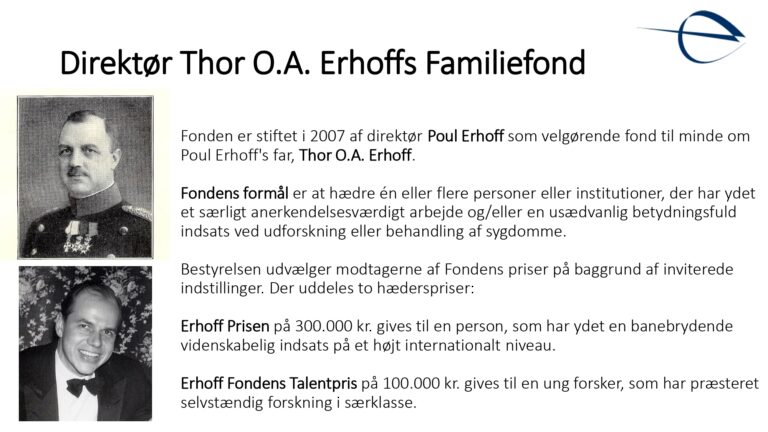 Direktør Thor O.A. Erhoffs Familiefond

Fonden er stiftet i 2007 af direktør Poul Erhoff som velgørende fond til minde om Poul Erhoff's far, Thor O.A. Erhoff.

Fondens formål er at hædre én eller flere personer eller institutioner, der har ydet et særligt anerkendelsesværdigt arbejde og/eller en usædvanlig betydningsfuld indsats ved udforskning eller behandling af sygdomme.

Bestyrelsen udvælger modtagerne af Fondens priser på baggrund af inviterede indstillinger. Der uddeles to hæderspriser:

Erhoff Prisen på 300.000 kr. gives til en person, som har ydet en banebrydende videnskabelig indsats på et højt internationalt niveau.

Erhoff Fondens Talentpris på 100.000 kr. gives til en ung forsker, som har præsteret selvstændig forskning i særklasse.